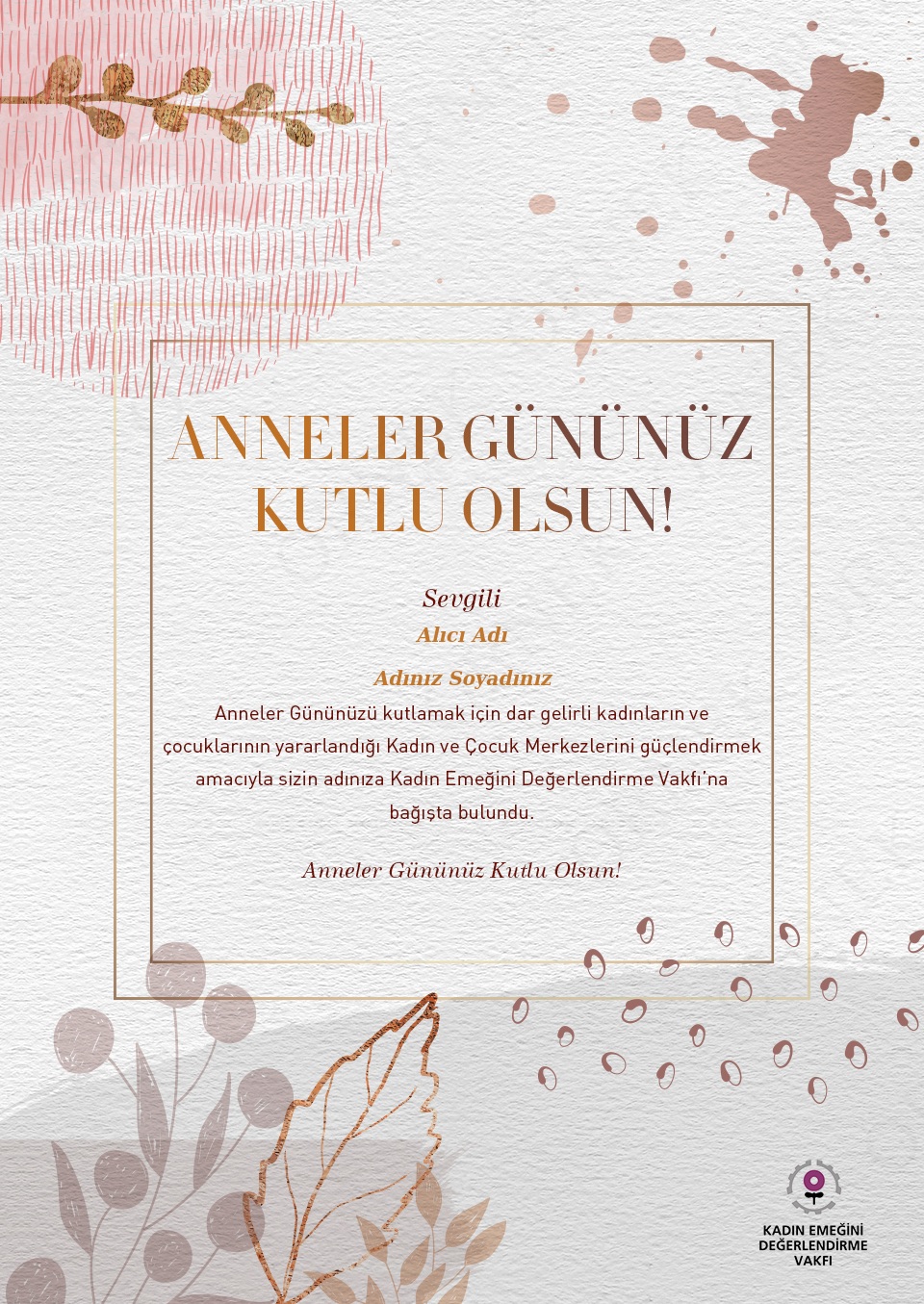 ANNELER GÜNÜNÜZ KUTLU OLSUN!

Sevgili
Alıcı Adı

Adınız Soyadınız

Anneler Gününüzü kutlamak için dar gelirli kadınların ve çocuklarının yararlandığı Kadın ve Çocuk Merkezlerini güçlendirmek amacıyla sizin adınıza Kadın Emeğini Değerlendirme Vakfı'na bağışta bulundu.

Anneler Gününüz Kutlu Olsun!

KADIN EMEĞİNİ
DEĞERLENDİRME
VAKFI